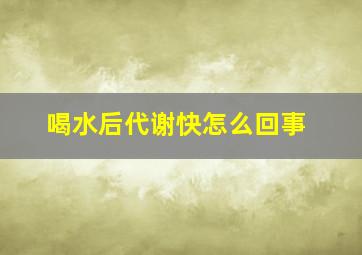 喝水后代谢快怎么回事